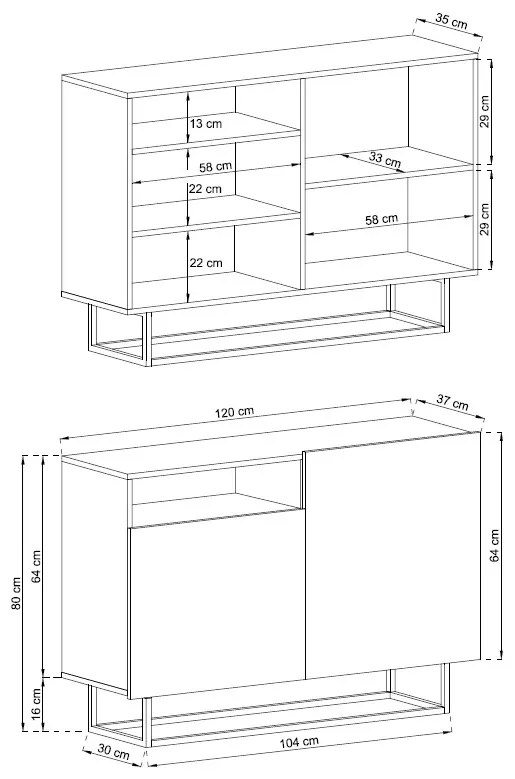 35 cm
13 cm
29 cm
58 cm
33 cm
22 cm
58 cm
29 cm
22 cm

120 cm
37 cm
80 cm
64 cm
64 cm
16 cm
30 cm
104 cm